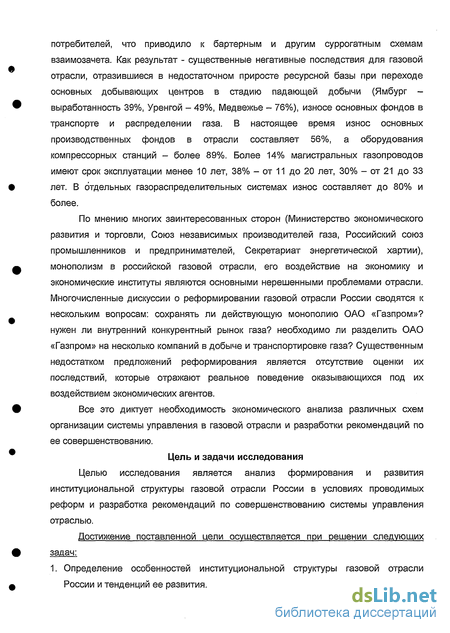 потребителей, что приводило к бартерным и другим суррогатным схемам взаимозачета. Как результат - существенные негативные последствия для газовой отрасли, отразившиеся в недостаточном приросте ресурсной базы при переходе основных добывающих центров в стадию падающей добычи (Ямбург – выработанность 39%, Уренгой – 49%, Медвежье – 76%), износе основных фондов в транспорте и распределении газа. В настоящее время износ основных производственных фондов в отрасли составляет 56%, а оборудования компрессорных станций – более 89%. Более 14% магистральных газопроводов имеют срок эксплуатации менее 10 лет, 38% – от 11 до 20 лет, 30% – от 21 до 33 лет. В отдельных газораспределительных системах износ составляет до 80% и более.

По мнению многих заинтересованных сторон (Министерство экономического развития и торговли, Союз независимых производителей газа, Российский союз промышленников и предпринимателей, Секретариат энергетической хартии), монополизм в российской газовой отрасли, его воздействие на экономику и экономические институты являются основными нерешенными проблемами отрасли. Многочисленные дискуссии о реформировании газовой отрасли России сводятся к нескольким вопросам: сохранять ли действующую монополию ОАО «Газпром»? нужен ли внутренний конкурентный рынок газа? необходимо ли разделить ОАО «Газпром» на несколько компаний в добыче и транспортировке газа? Существенным недостатком предложений реформирования является отсутствие оценки их последствий, которые отражают реальное поведение оказывающихся под их воздействием экономических агентов.

Все это диктует необходимость экономического анализа различных схем организации системы управления в газовой отрасли и разработки рекомендаций по ее совершенствованию.

Цель и задачи исследования

Целью исследования является анализ формирования и развития институциональной структуры газовой отрасли России в условиях проводимых реформ и разработка рекомендаций по совершенствованию системы управления отраслью.

Достижение поставленной цели осуществляется при решении следующих задач:

1. Определение особенностей институциональной структуры газовой отрасли России и тенденций ее развития.

dsLib.net
библиотека диссертаций